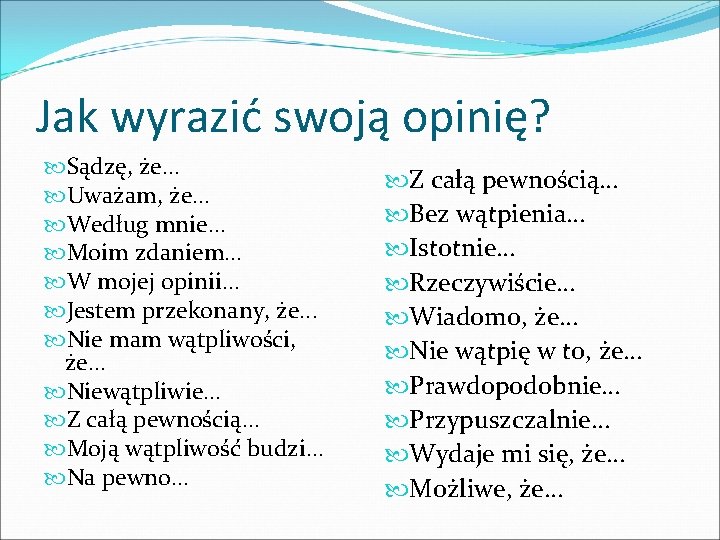 Jak wyrazić swoją opinię?

Sądzę, że…
Uważam, że…
Według mnie…
Moim zdaniem…
W mojej opinii…
Jestem przekonany, że…
Nie mam wątpliwości, że…
Niewątpliwie…
Z całą pewnością…
Moją wątpliwość budzi…
Na pewno…

Z całą pewnością…
Bez wątpienia…
Istotnie…
Rzeczywiście…
Wiadomo, że…
Nie wątpię w to, że…
Prawdopodobnie…
Przypuszczalnie…
Wydaje mi się, że…
Możliwe, że…